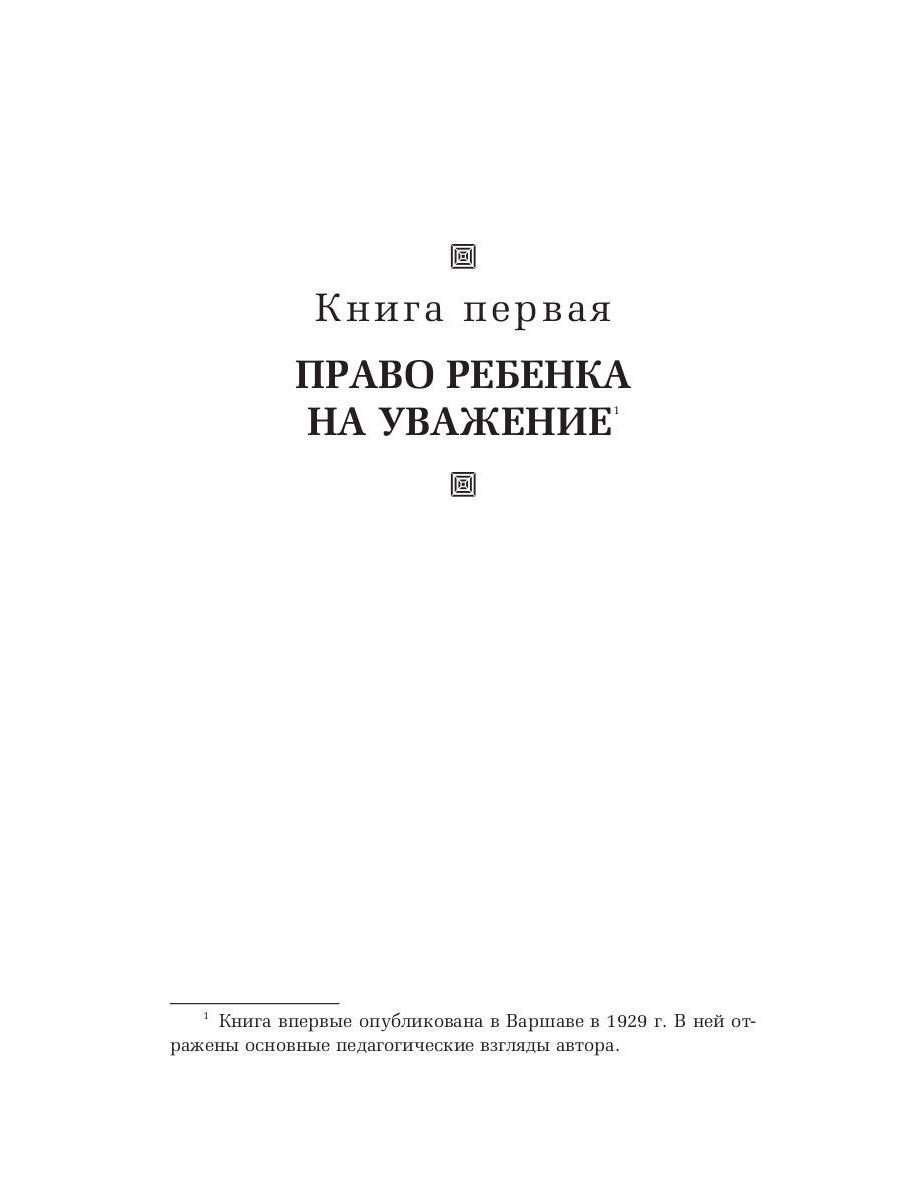 Книга первая

ПРАВО РЕБЕНКА НА УВАЖЕНИЕ$^1$

$^1$ Книга впервые опубликована в Варшаве в 1929 г. В ней отражены основные педагогические взгляды автора.